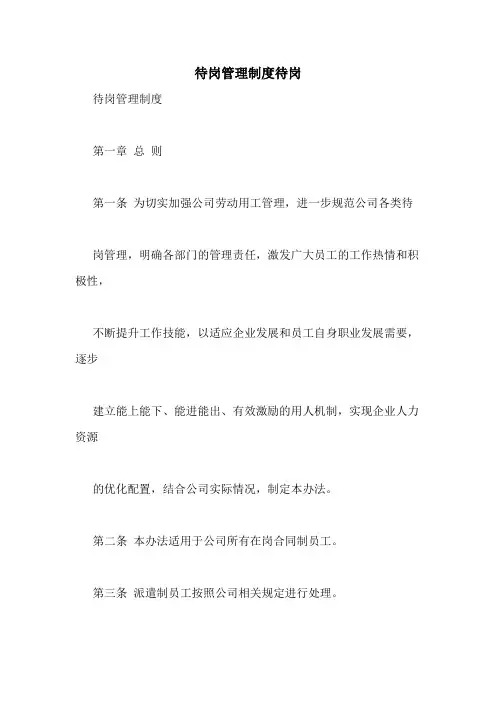 待岗管理制度待岗

待岗管理制度

第一章 总 则

第一条 为切实加强公司劳动用工管理，进一步规范公司各类待

岗管理，明确各部门的管理责任，激发广大员工的工作热情和积极性，

不断提升工作技能，以适应企业发展和员工自身职业发展需要，逐步

建立能上能下、能进能出、有效激励的用人机制，实现企业人力资源

的优化配置，结合公司实际情况，制定本办法。

第二条 本办法适用于公司所有在岗合同制员工。

第三条 派遣制员工按照公司相关规定进行处理。